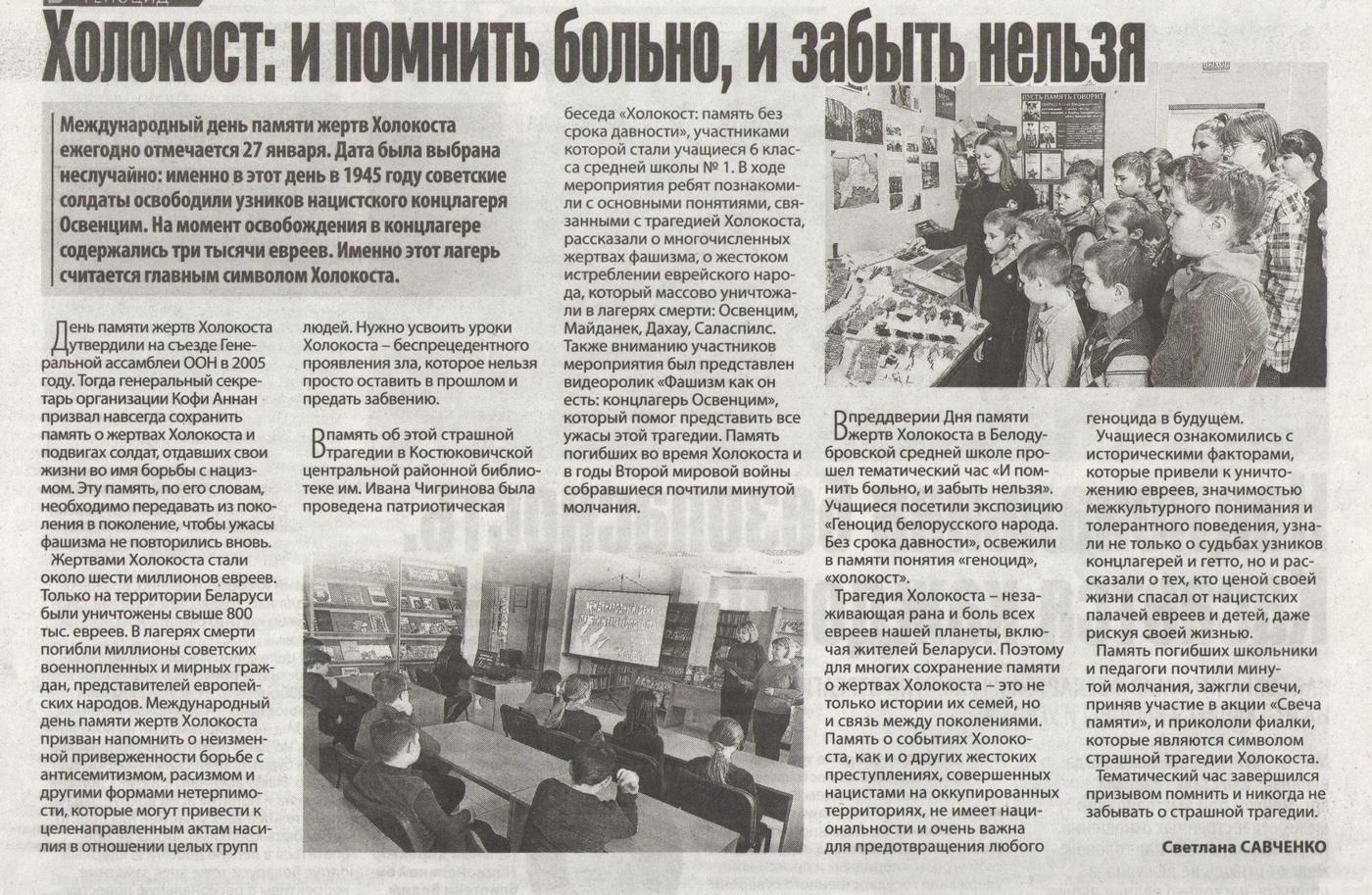 ГЕНОЦИД

Холокост: и помнить больно, и забыть нельзя

Международный день памяти жертв Холокоста ежегодно отмечается 27 января. Дата была выбрана неслучайно: именно в этот день в 1945 году советские солдаты освободили узников нацистского концлагеря Освенцим. На момент освобождения в концлагере содержались три тысячи евреев. Именно этот лагерь считается главным символом Холокоста.

День памяти жертв Холокоста утвердили на съезде Генеральной ассамблеи ООН в 2005 году. Тогда генеральный секретарь организации Кофи Аннан призвал навсегда сохранить память о жертвах Холокоста и подвигах солдат, отдавших свои жизни во имя борьбы с нацизмом. Эту память, по его словам, необходимо передавать из поколения в поколение, чтобы ужасы фашизма не повторились вновь.

Жертвами Холокоста стали около шести миллионов евреев. Только на территории Беларуси были уничтожены свыше 800 тыс. евреев. В лагерях смерти погибли миллионы советских военнопленных и мирных граждан, представителей европейских народов. Международный день памяти жертв Холокоста призван напомнить о неизменной приверженности борьбе с антисемитизмом, расизмом и другими формами нетерпимости, которые могут привести к целенаправленным актам насилия в отношении целых групп людей. Нужно усвоить уроки Холокоста – беспрецедентного проявления зла, которое нельзя просто оставить в прошлом и предать забвению.

В память об этой страшной трагедии в Костюковичской центральной районной библиотеке им. Ивана Чигринова была проведена патриотическая беседа «Холокост: память без срока давности», участниками которой стали учащиеся 6 класса средней школы № 1. В ходе мероприятия ребят познакомили с основными понятиями, связанными с трагедией Холокоста, рассказали о многочисленных жертвах фашизма, о жестоком истреблении еврейского народа, который массово уничтожали в лагерях смерти: Освенцим, Майданек, Дахау, Саласпилс. Также вниманию участников мероприятия был представлен видеоролик «Фашизм как он есть: концлагерь Освенцим», который помог представить все ужасы этой трагедии. Память погибших во время Холокоста и в годы Второй мировой войны собравшиеся почтили минутой молчания.

ПУСТЬ ПАМЯТЬ ГОВОРИТ

В преддверии Дня памяти жертв Холокоста в Белодубровской средней школе прошел тематический час «И помнить больно, и забыть нельзя». Учащиеся посетили экспозицию «Геноцид белорусского народа. Без срока давности», освежили в памяти понятия «геноцид», «холокост».

Трагедия Холокоста – незаживающая рана и боль всех евреев нашей планеты, включая жителей Беларуси. Поэтому для многих сохранение памяти о жертвах Холокоста – это не только истории их семей, но и связь между поколениями. Память о событиях Холокоста, как и о других жестоких преступлениях, совершенных нацистами на оккупированных территориях, не имеет национальности и очень важна для предотвращения любого геноцида в будущем.

Учащиеся ознакомились с историческими факторами, которые привели к уничтожению евреев, значимостью межкультурного понимания и толерантного поведения, узнали не только о судьбах узников концлагерей и гетто, но и рассказали о тех, кто ценой своей жизни спасал от нацистских палачей евреев и детей, даже рискуя своей жизнью.

Память погибших школьники и педагоги почтили минутой молчания, зажгли свечи, приняв участие в акции «Свеча памяти», и прикололи фиалки, которые являются символом страшной трагедии Холокоста.

Тематический час завершился призывом помнить и никогда не забывать о страшной трагедии.

Светлана САВЧЕНКО